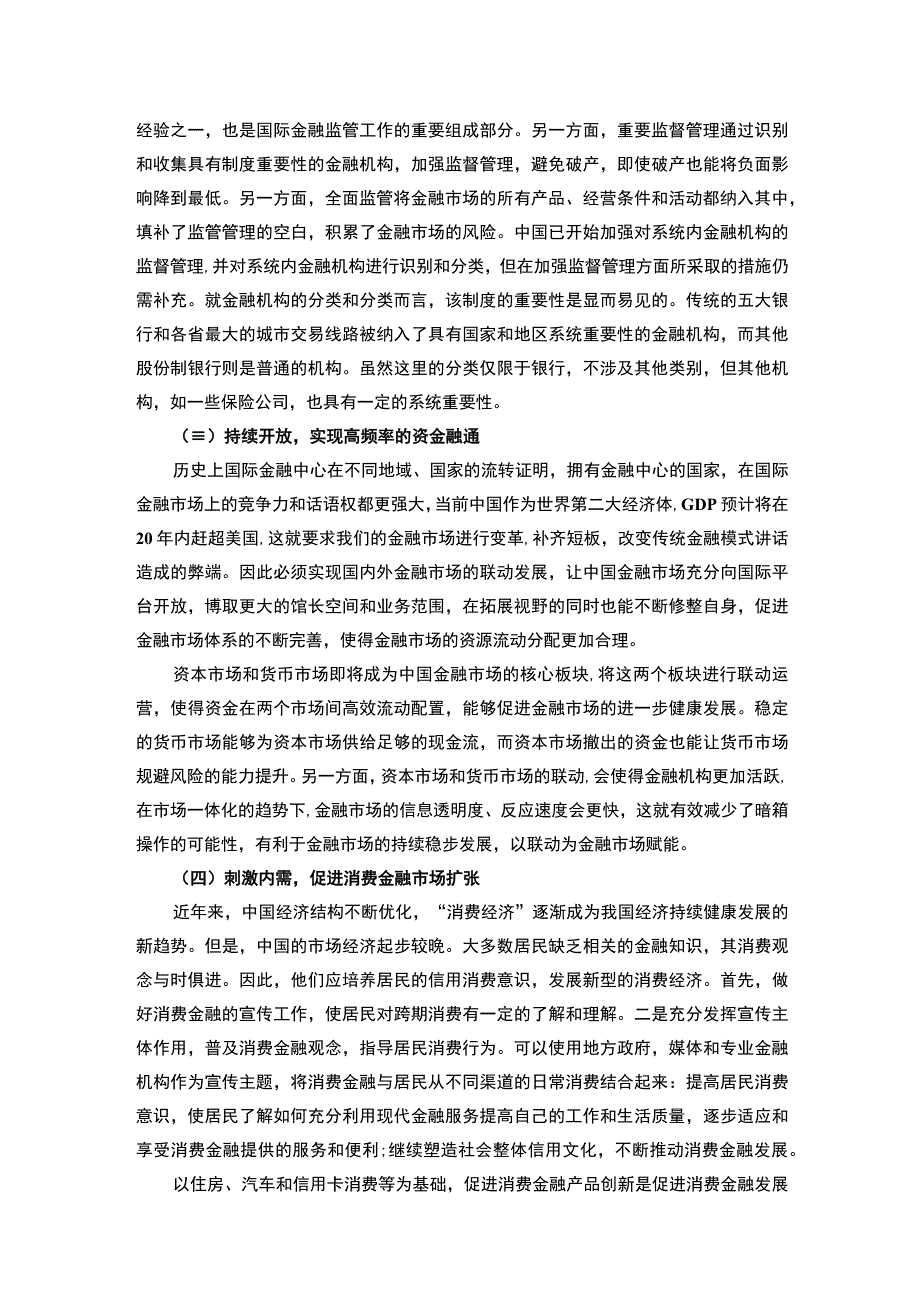 经验之一，也是国际金融监管工作的重要组成部分。另一方面，重要监督管理通过识别和收集具有制度重要性的金融机构，加强监督管理，避免破产，即使破产也能将负面影响降到最低。另一方面，全面监管将金融市场的所有产品、经营条件和活动都纳入其中，填补了监管管理的空白，积累了金融市场的风险。中国已开始加强对系统内金融机构的监督管理，并对系统内金融机构进行识别和分类，但在加强监督管理方面所采取的措施仍需补充。就金融机构的分类和分类而言，该制度的重要性是显而易见的。传统的五大银行和各省最大的城市交易线路被纳入了具有国家和地区系统重要性的金融机构，而其他股份制银行则是普通的机构。虽然这里的分类仅限于银行，不涉及其他类别，但其他机构，如一些保险公司，也具有一定的系统重要性。

（≡）持续开放，实现高频率的资金融通

历史上国际金融中心在不同地域、国家的流转证明，拥有金融中心的国家，在国际金融市场上的竞争力和话语权都更强大，当前中国作为世界第二大经济体，GDP 预计将在 20 年内赶超美国，这就要求我们的金融市场进行变革，补齐短板，改变传统金融模式讲话造成的弊端。因此必须实现国内外金融市场的联动发展，让中国金融市场充分向国际平台开放，博取更大的馆长空间和业务范围，在拓展视野的同时也能不断修整自身，促进金融市场体系的不断完善，使得金融市场的资源流动分配更加合理。

资本市场和货币市场即将成为中国金融市场的核心板块，将这两个板块进行联动运营，使得资金在两个市场间高效流动配置，能够促进金融市场的进一步健康发展。稳定的货币市场能够为资本市场供给足够的现金流，而资本市场撤出的资金也能让货币市场规避风险的能力提升。另一方面，资本市场和货币市场的联动，会使得金融机构更加活跃，在市场一体化的趋势下，金融市场的信息透明度、反应速度会更快，这就有效减少了暗箱操作的可能性，有利于金融市场的持续稳步发展，以联动为金融市场赋能。

（四）刺激内需，促进消费金融市场扩张

近年来，中国经济结构不断优化，“消费经济”逐渐成为我国经济持续健康发展的新趋势。但是，中国的市场经济起步较晚。大多数居民缺乏相关的金融知识，其消费观念与时俱进。因此，他们应培养居民的信用消费意识，发展新型的消费经济。首先，做好消费金融的宣传工作，使居民对跨期消费有一定的了解和理解。二是充分发挥宣传主体作用，普及消费金融观念，指导居民消费行为。可以使用地方政府，媒体和专业金融机构作为宣传主题，将消费金融与居民从不同渠道的日常消费结合起来：提高居民消费意识，使居民了解如何充分利用现代金融服务提高自己的工作和生活质量，逐步适应和享受消费金融提供的服务和便利；继续塑造社会整体信用文化，不断推动消费金融发展。

以住房、汽车和信用卡消费等为基础，促进消费金融产品创新是促进消费金融发展